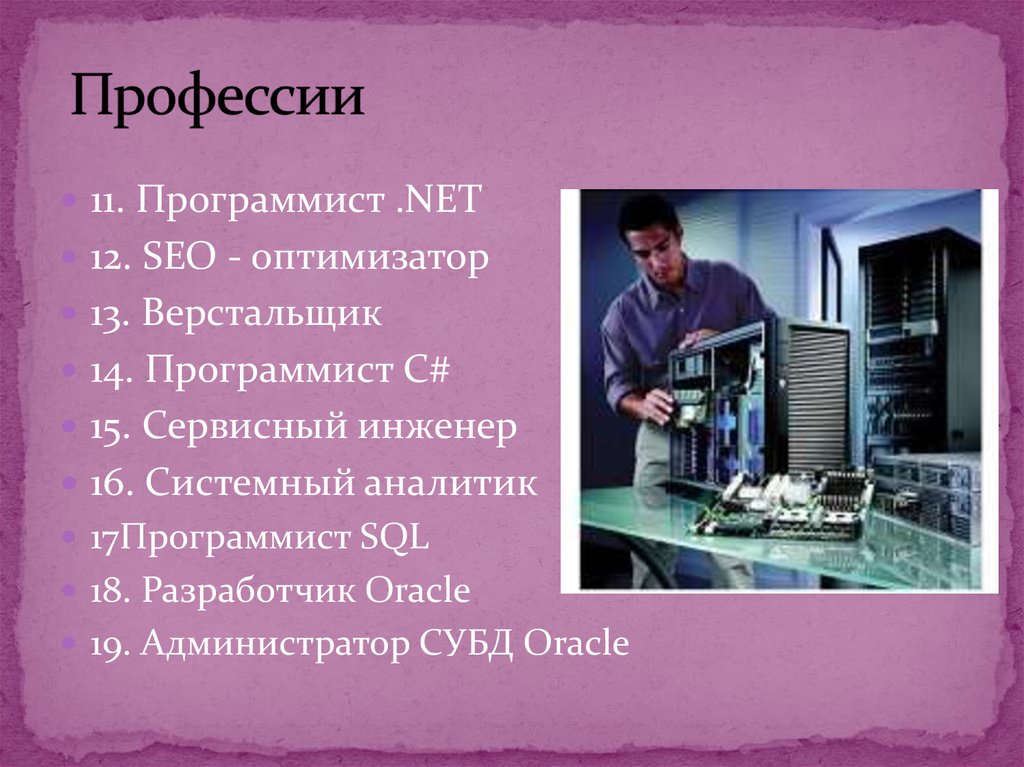 Профессии

11. Программист .NET
12. SEO - оптимизатор
13. Верстальщик
14. Программист C#
15. Сервисный инженер
16. Системный аналитик
17Программист SQL
18. Разработчик Oracle
19. Администратор СУБД Oracle